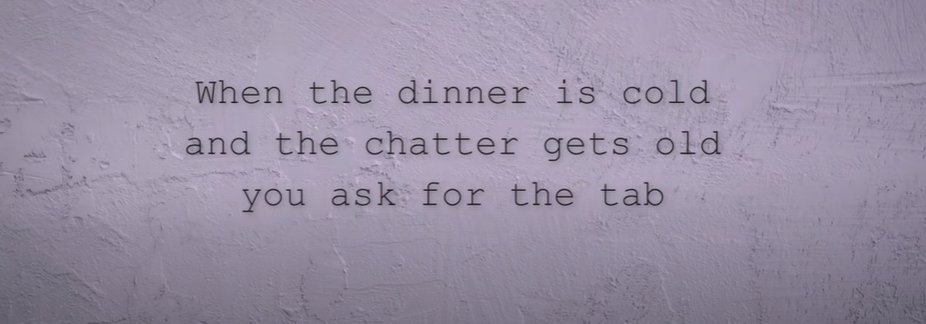 When the dinner is cold
and the chatter gets old
you ask for the tab